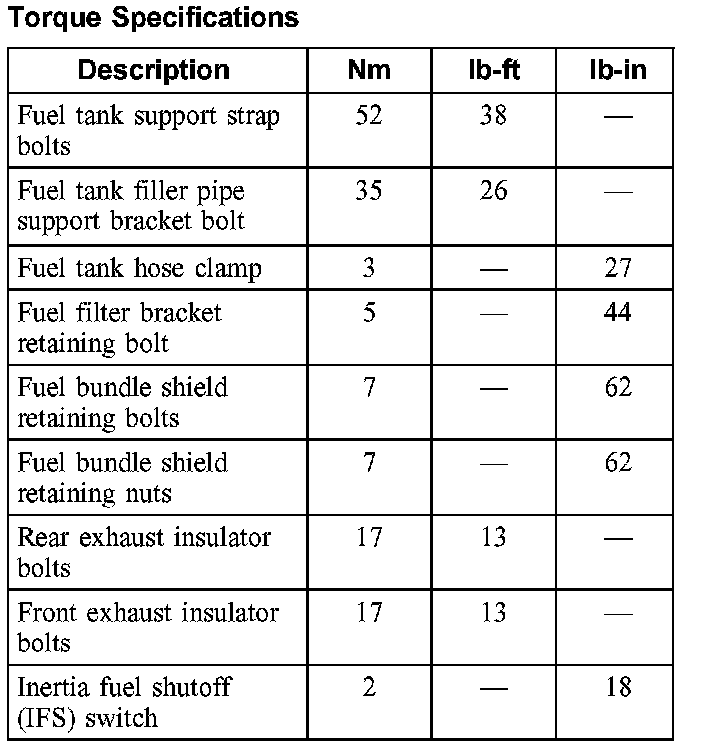 Torque Specifications

| Description | Nm | lb-ft | lb-in |
|---|---|---|---|
| Fuel tank support strap bolts | 52 | 38 | — |
| Fuel tank filler pipe support bracket bolt | 35 | 26 | — |
| Fuel tank hose clamp | 3 | — | 27 |
| Fuel filter bracket retaining bolt | 5 | — | 44 |
| Fuel bundle shield retaining bolts | 7 | — | 62 |
| Fuel bundle shield retaining nuts | 7 | — | 62 |
| Rear exhaust insulator bolts | 17 | 13 | — |
| Front exhaust insulator bolts | 17 | 13 | — |
| Inertia fuel shutoff (IFS) switch | 2 | — | 18 |